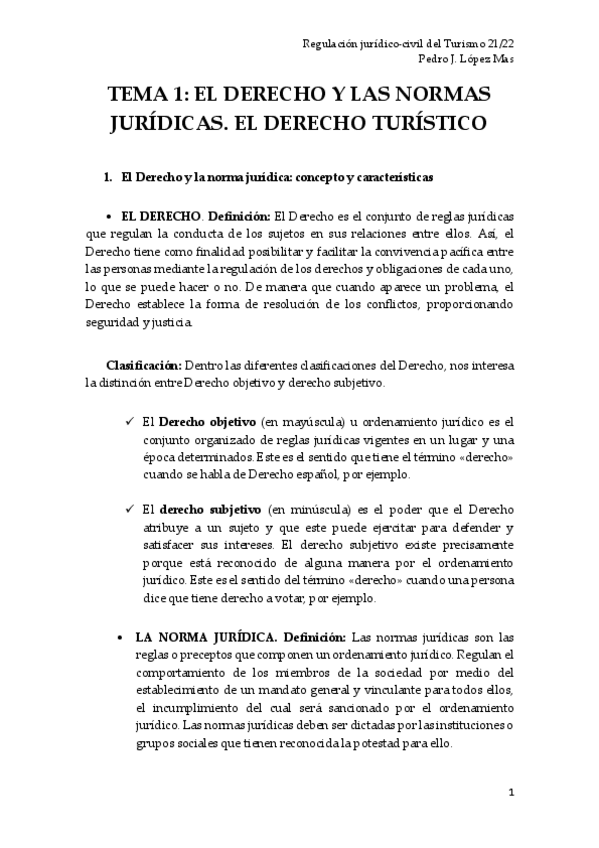 Regulación jurídico-civil del Turismo 21/22
Pedro J. López Mas

TEMA 1: EL DERECHO Y LAS NORMAS JURÍDICAS. EL DERECHO TURÍSTICO

1. El Derecho y la norma jurídica: concepto y características

• EL DERECHO. Definición: El Derecho es el conjunto de reglas jurídicas que regulan la conducta de los sujetos en sus relaciones entre ellos. Así, el Derecho tiene como finalidad posibilitar y facilitar la convivencia pacífica entre las personas mediante la regulación de los derechos y obligaciones de cada uno, lo que se puede hacer o no. De manera que cuando aparece un problema, el Derecho establece la forma de resolución de los conflictos, proporcionando seguridad y justicia.

Clasificación: Dentro las diferentes clasificaciones del Derecho, nos interesa la distinción entre Derecho objetivo y derecho subjetivo.

✓ El Derecho objetivo (en mayúscula) u ordenamiento jurídico es el conjunto organizado de reglas jurídicas vigentes en un lugar y una época determinados. Este es el sentido que tiene el término «derecho» cuando se habla de Derecho español, por ejemplo.

✓ El derecho subjetivo (en minúscula) es el poder que el Derecho atribuye a un sujeto y que este puede ejercitar para defender y satisfacer sus intereses. El derecho subjetivo existe precisamente porque está reconocido de alguna manera por el ordenamiento jurídico. Este es el sentido del término «derecho» cuando una persona dice que tiene derecho a votar, por ejemplo.

• LA NORMA JURÍDICA. Definición: Las normas jurídicas son las reglas o preceptos que componen un ordenamiento jurídico. Regulan el comportamiento de los miembros de la sociedad por medio del establecimiento de un mandato general y vinculante para todos ellos, el incumplimiento del cual será sancionado por el ordenamiento jurídico. Las normas jurídicas deben ser dictadas por las instituciones o grupos sociales que tienen reconocida la potestad para ello.

1